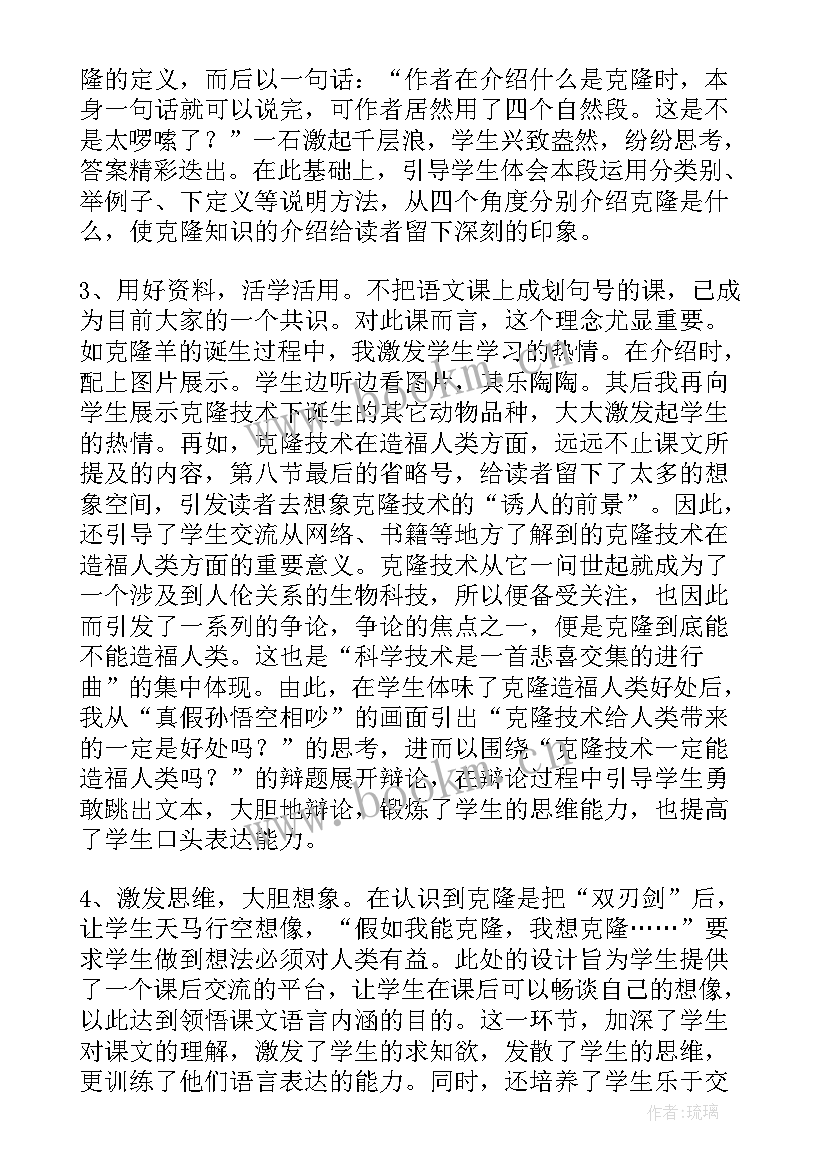 隆的定义，而后以一句话：“作者在介绍什么是克隆时，本身一句话就可以说完，可作者居然用了四个自然段。这是不是太啰嗦了？”一石激起千层浪，学生兴致盎然，纷纷思考，答案精彩迭出。在此基础上，引导学生体会本段运用分类别、举例子、下定义等说明方法，从四个角度分别介绍克隆是什么，使克隆知识的介绍给读者留下深刻的印象。

3、用好资料，活学活用。不把语文课上成划句号的课，已成为目前大家的一个共识。对此课而言，这个理念尤显重要。如克隆羊的诞生过程中，我激发学生学习的热情。在介绍时，配上图片展示。学生边听边看图片，其乐陶陶。其后我再向学生展示克隆技术下诞生的其它动物品种，大大激发起学生的热情。再如，克隆技术在造福人类方面，远远不止课文所提及的内容，第八节最后的省略号，给读者留下了太多的想象空间，引发读者去想象克隆技术的“诱人的前景”。因此，还引导了学生交流从网络、书籍等地方了解到的克隆技术在造福人类方面的重要意义。克隆技术从它一问世起就成为了一个涉及到人伦关系的生物科技，所以便备受关注，也因此而引发了一系列的争论，争论的焦点之一，便是克隆到底能不能造福人类。这也是“科学技术是一首悲喜交集的进行曲”的集中体现。由此，在学生体味了克隆造福人类好处后，我从“真假孙悟空相吵”的画面引出“克隆技术给人类带来的一定是好处吗？”的思考，进而以围绕“克隆技术一定能造福人类吗？”的辩题展开辩论，在辩论过程中引导学生勇敢跳出文本，大胆地辩论，锻炼了学生的思维能力，也提高了学生口头表达能力。

4、激发思维，大胆想象。在认识到克隆是把“双刃剑”后，让学生天马行空想像，“假如我能克隆，我想克隆……”要求学生做到想法必须对人类有益。此处的设计旨为学生提供了一个课后交流的平台，让学生在课后可以畅谈自己的想像，以此达到领悟课文语言内涵的目的。这一环节，加深了学生对课文的理解，激发了学生的求知欲，发散了学生的思维，更训练了他们语言表达的能力。同时，还培养了学生乐于交

作者:琉璃